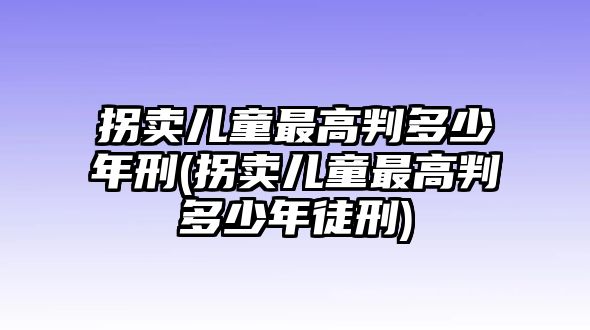 拐卖儿童最高判多少年刑(拐卖儿童最高判多少年徒刑)